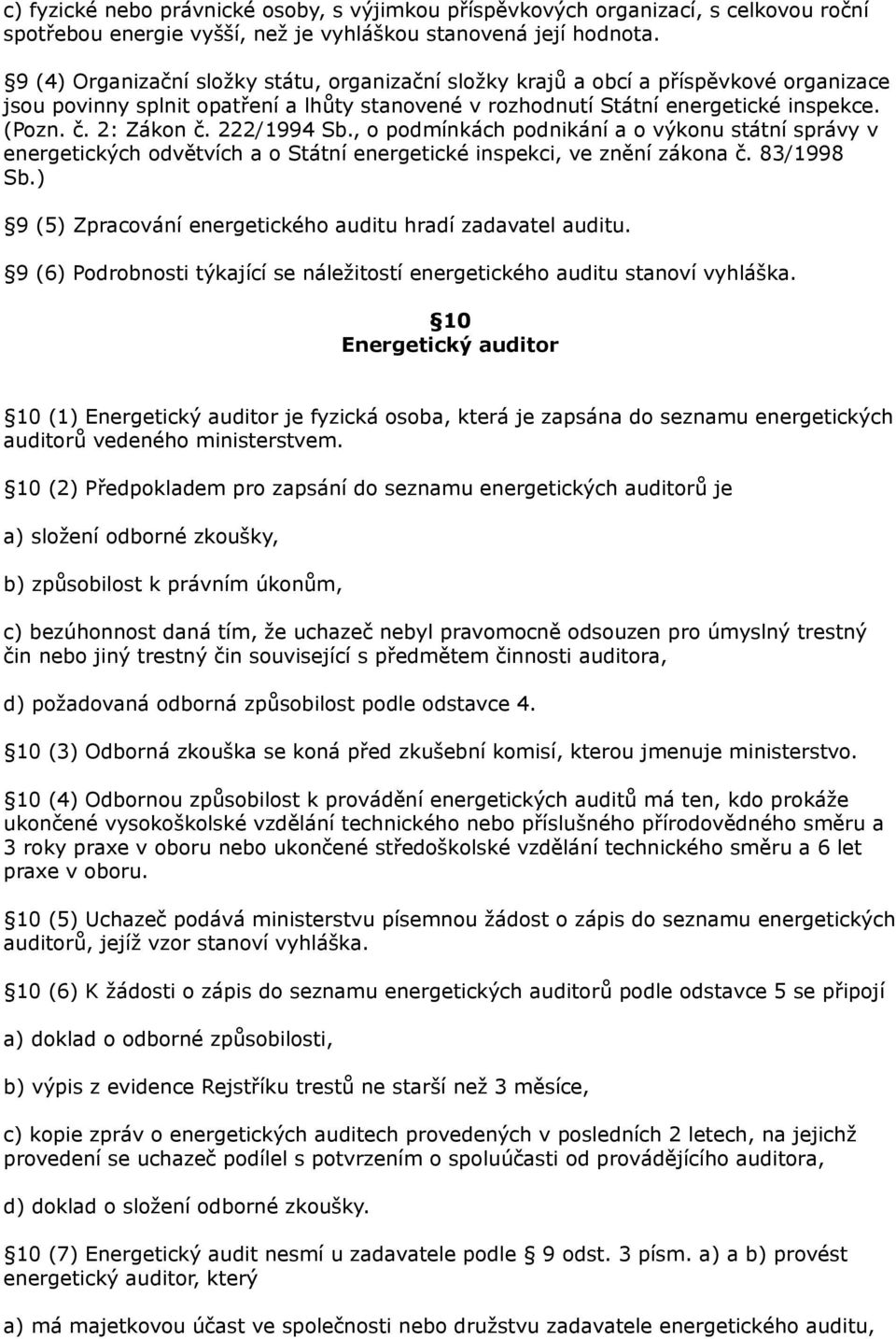 c) fyzické nebo právnické osoby, s výjimkou příspěvkových organizací, s celkovou roční spotřebou energie vyšší, než je vyhláškou stanovená její hodnota.

9 (4) Organizační složky státu, organizační složky krajů a obcí a příspěvkové organizace jsou povinny splnit opatření a lhůty stanovené v rozhodnutí Státní energetické inspekce. (Pozn. č. 2: Zákon č. 222/1994 Sb., o podmínkách podnikání a o výkonu státní správy v energetických odvětvích a o Státní energetické inspekci, ve znění zákona č. 83/1998 Sb.)

9 (5) Zpracování energetického auditu hradí zadavatel auditu.

9 (6) Podrobnosti týkající se náležitostí energetického auditu stanoví vyhláška.

10
Energetický auditor

10 (1) Energetický auditor je fyzická osoba, která je zapsána do seznamu energetických auditorů vedeného ministerstvem.

10 (2) Předpokladem pro zapsání do seznamu energetických auditorů je

a) složení odborné zkoušky,

b) způsobilost k právním úkonům,

c) bezúhonnost daná tím, že uchazeč nebyl pravomocně odsouzen pro úmyslný trestný čin nebo jiný trestný čin související s předmětem činnosti auditora,

d) požadovaná odborná způsobilost podle odstavce 4.

10 (3) Odborná zkouška se koná před zkušební komisí, kterou jmenuje ministerstvo.

10 (4) Odbornou způsobilost k provádění energetických auditů má ten, kdo prokáže ukončené vysokoškolské vzdělání technického nebo příslušného přírodovědného směru a 3 roky praxe v oboru nebo ukončené středoškolské vzdělání technického směru a 6 let praxe v oboru.

10 (5) Uchazeč podává ministerstvu písemnou žádost o zápis do seznamu energetických auditorů, jejíž vzor stanoví vyhláška.

10 (6) K žádosti o zápis do seznamu energetických auditorů podle odstavce 5 se připojí

a) doklad o odborné způsobilosti,

b) výpis z evidence Rejstříku trestů ne starší než 3 měsíce,

c) kopie zpráv o energetických auditech provedených v posledních 2 letech, na jejichž provedení se uchazeč podílel s potvrzením o spoluúčasti od provádějícího auditora,

d) doklad o složení odborné zkoušky.

10 (7) Energetický audit nesmí u zadavatele podle 9 odst. 3 písm. a) a b) provést energetický auditor, který

a) má majetkovou účast ve společnosti nebo družstvu zadavatele energetického auditu,